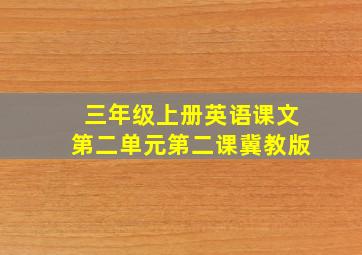 三年级上册英语课文
第二单元第二课冀教版